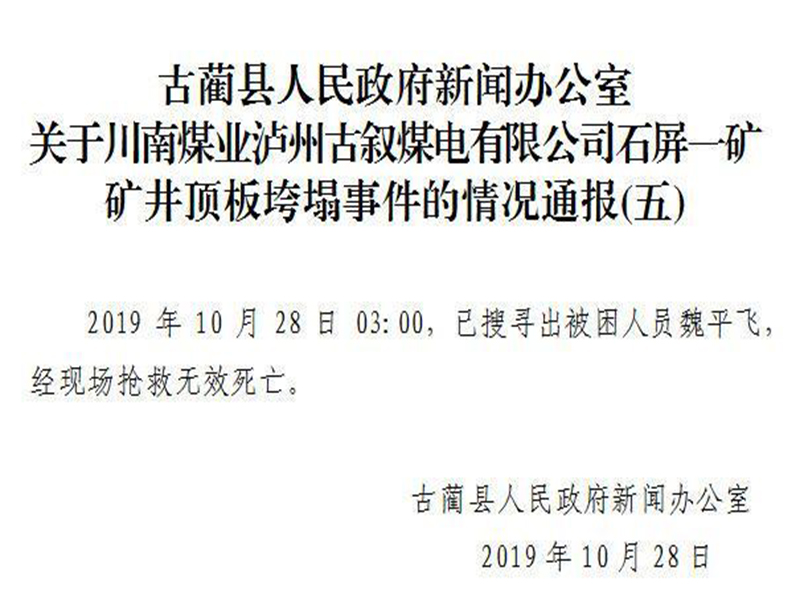 古蔺县人民政府新闻办公室
关于川南煤业泸州古叙煤电有限公司石屏一矿矿井顶板垮塌事件的情况通报(五)

2019 年 10 月 28 日 03:00，已搜寻出被困人员魏平飞，经现场抢救无效死亡。

古蔺县人民政府新闻办公室
2019 年 10 月 28 日